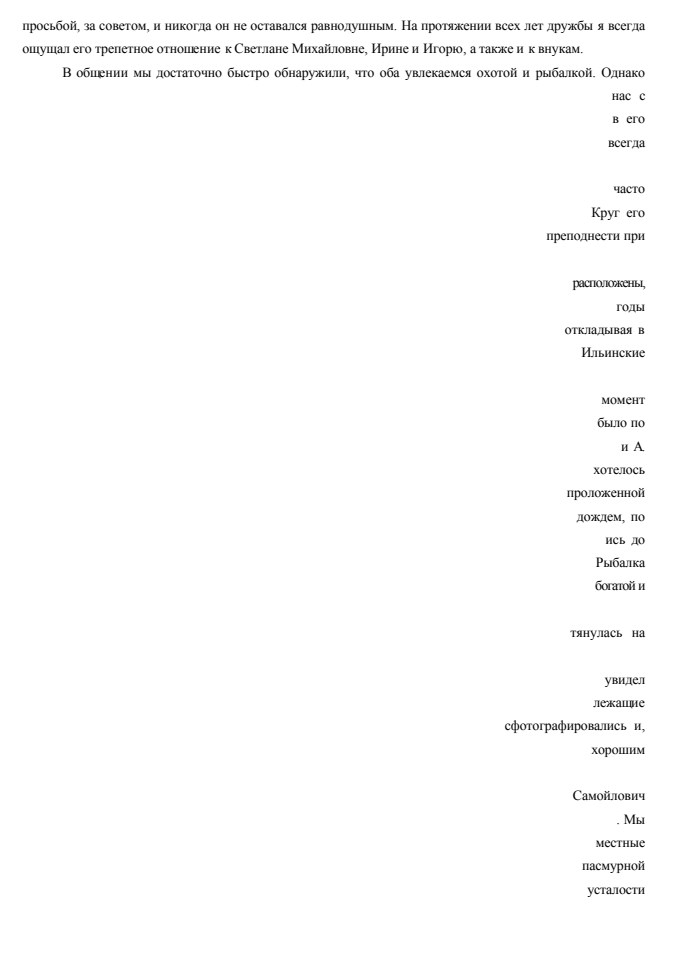 просьбой, за советом, и никогда он не оставался равнодушным. На протяжении всех лет дружбы я всегда ощущал его трепетное отношение к Светлане Михайловне, Ирине и Игорю, а также и к внукам.

В общении мы достаточно быстро обнаружили, что оба увлекаемся охотой и рыбалкой. Однако

нас с

в его

всегда

часто

Круг его

преподнести при

расположены,

годы

откладывая в

Ильинские

момент

было по

и А.

хотелось

проложенной

дождем, по

ись до

Рыбалка

богатой и

тянулась на

увидел

лежащие

сфотографировались и,

хорошим

Самойлович

. Мы

местные

пасмурной

усталости